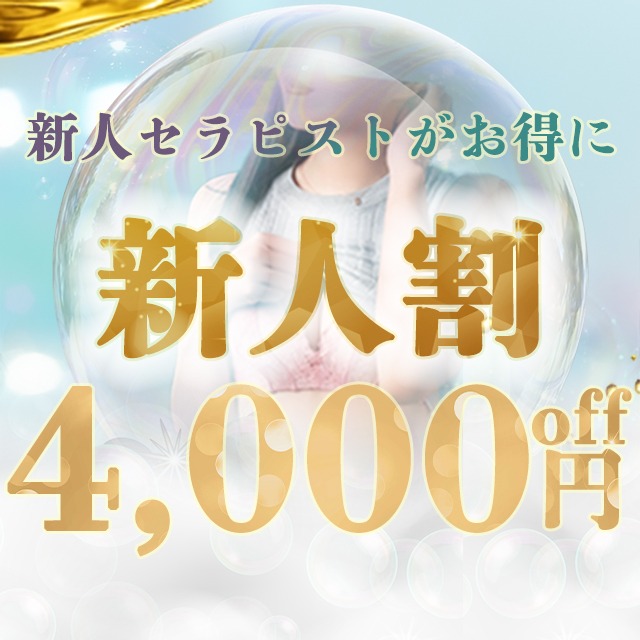 新人セラピストがお得に

新人割

4,000円off